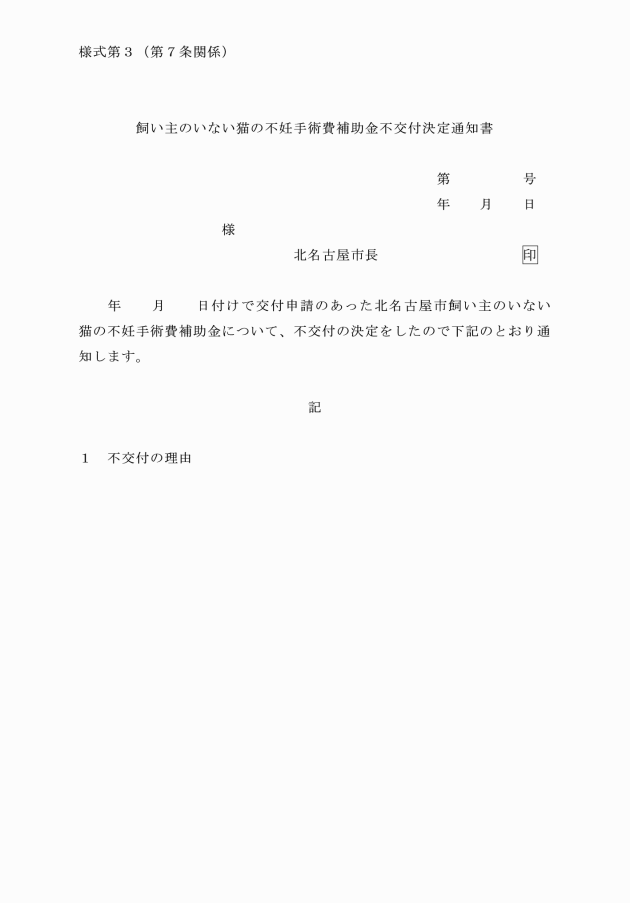 様式第３（第７条関係）

飼い主のいない猫の不妊手術費補助金不交付決定通知書

第　　　号

年　月　日

様

北名古屋市長　　　　印

年　月　日付けで交付申請のあった北名古屋市飼い主のいない猫の不妊手術費補助金について、不交付の決定をしたので下記のとおり通知します。

記

１　不交付の理由